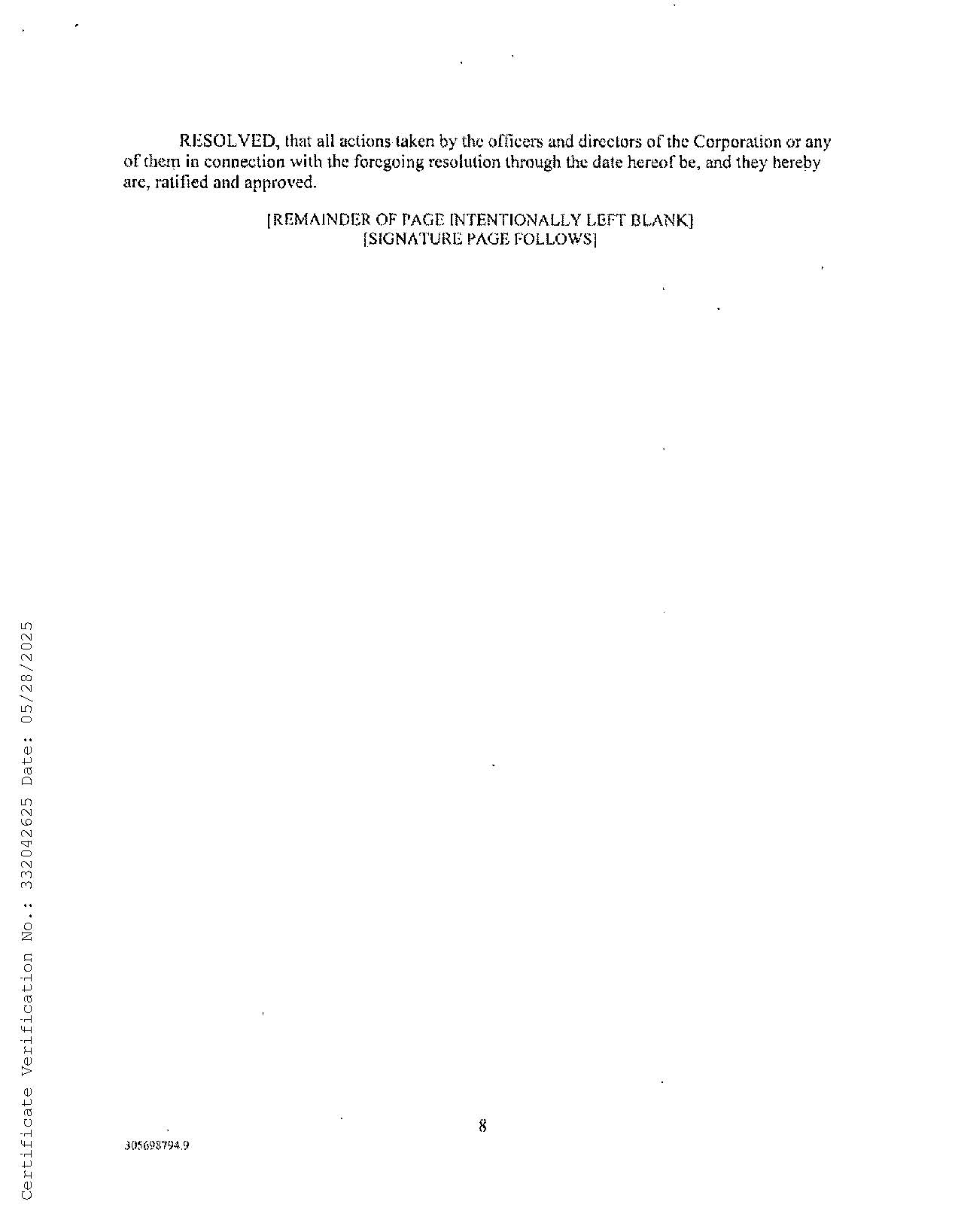 RESOLVED, that all actions taken by the officers and directors of the Corporation or any of them in connection with the foregoing resolution through the date hereof be, and they hereby are, ratified and approved.

[REMAINDER OF PAGE INTENTIONALLY LEFT BLANK]
[SIGNATURE PAGE FOLLOWS]

8

305698794.9

Certificate Verification No.: 332042625 Date: 05/28/2025